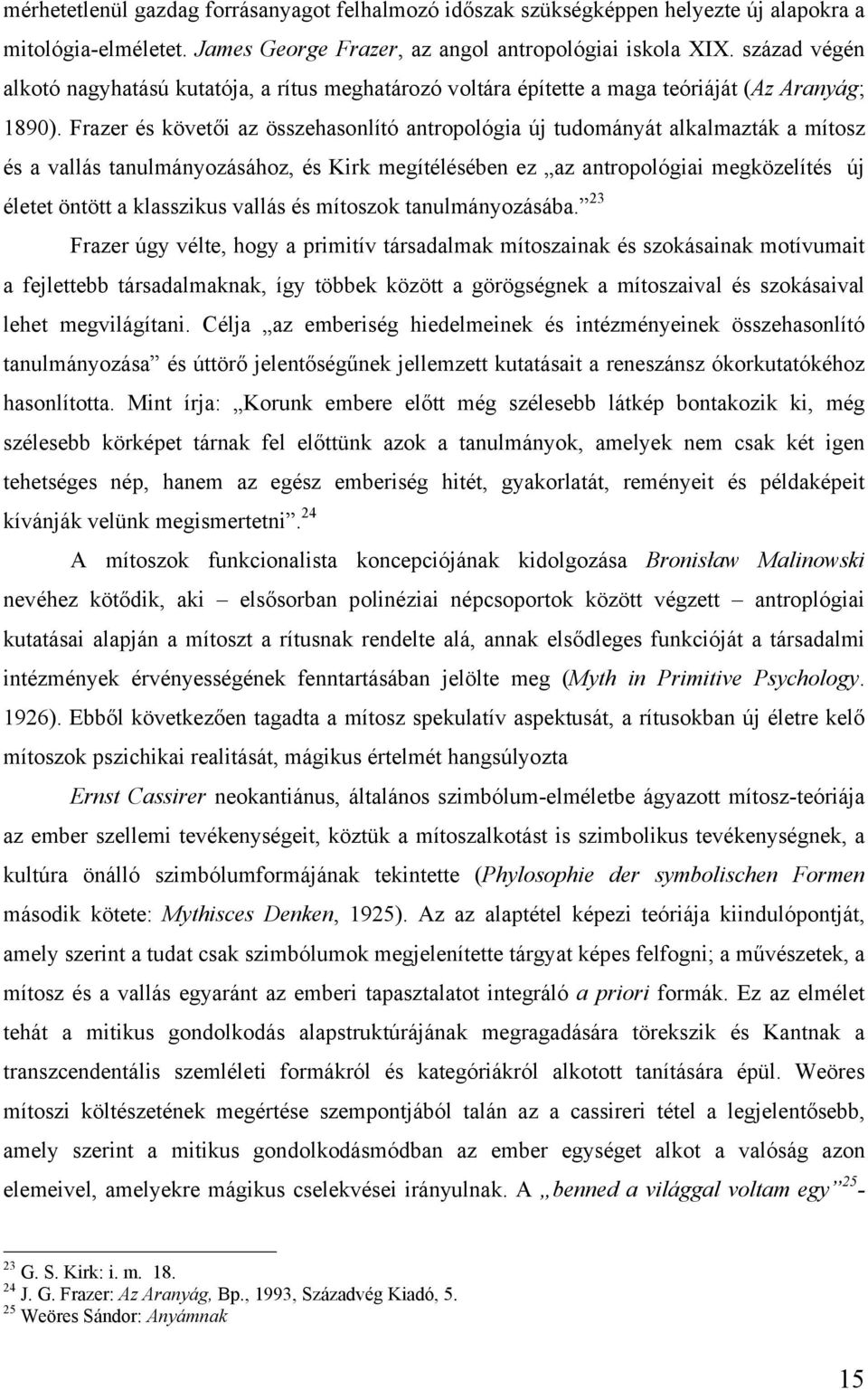 mérhetetlenül gazdag forrásanyagot felhalmozó időszak szükségképpen helyezte új alapokra a mitológia-elméletet. James George Frazer, az angol antropológiai iskola XIX. század végén alkotó nagyhatású kutatója, a rítus meghatározó voltára építette a maga teóriáját (Az Aranyág; 1890). Frazer és követői az összehasonlító antropológia új tudományát alkalmazták a mítosz és a vallás tanulmányozásához, és Kirk megítélésében ez „az antropológiai megközelítés új életet öntött a klasszikus vallás és mítoszok tanulmányozásába.”$^{23}$

Frazer úgy vélte, hogy a primitív társadalmak mítoszainak és szokásainak motívumait a fejlettebb társadalmaknak, így többek között a görögségnek a mítoszaival és szokásaival lehet megvilágítani. Célja „az emberiség hiedelmeinek és intézményeinek összehasonlító tanulmányozása” és úttörő jelentőségűnek jellemzett kutatásait a reneszánsz ókorkutatókéhoz hasonlította. Mint írja: „Korunk embere előtt még szélesebb látkép bontakozik ki, még szélesebb körképet tárnak fel előttünk azok a tanulmányok, amelyek nem csak két igen tehetséges nép, hanem az egész emberiség hitét, gyakorlatát, reményeit és példaképeit kívánják velünk megismertetni”.$^{24}$

A mítoszok funkcionalista koncepciójának kidolgozása Bronisław Malinowski nevéhez kötődik, aki – elsősorban polinéziai népcsoportok között végzett – antroplógiai kutatásai alapján a mítoszt a rítusnak rendelte alá, annak elsődleges funkcióját a társadalmi intézmények érvényességének fenntartásában jelölte meg (Myth in Primitive Psychology. 1926). Ebből következően tagadta a mítosz spekulatív aspektusát, a rítusokban új életre kelő mítoszok pszichikai realitását, mágikus értelmét hangsúlyozta

Ernst Cassirer neokantiánus, általános szimbólum-elméletbe ágyazott mítosz-teóriája az ember szellemi tevékenységeit, köztük a mítoszalkotást is szimbolikus tevékenységnek, a kultúra önálló szimbólumformájának tekintette (Phylosophie der symbolischen Formen második kötete: Mythisces Denken, 1925). Az az alaptétel képezi teóriája kiindulópontját, amely szerint a tudat csak szimbólumok megjelenítette tárgyat képes felfogni; a művészetek, a mítosz és a vallás egyaránt az emberi tapasztalatot integráló a priori formák. Ez az elmélet tehát a mitikus gondolkodás alapstruktúrájának megragadására törekszik és Kantnak a transzcendentális szemléleti formákról és kategóriákról alkotott tanítására épül. Weöres mítoszi költészetének megértése szempontjából talán az a cassireri tétel a legjelentősebb, amely szerint a mitikus gondolkodásmódban az ember egységet alkot a valóság azon elemeivel, amelyekre mágikus cselekvései irányulnak. A „benned a világgal voltam egy”$^{25}$-

$^{23}$ G. S. Kirk: i. m. 18.
$^{24}$ J. G. Frazer: Az Aranyág, Bp., 1993, Századvég Kiadó, 5.
$^{25}$ Weöres Sándor: Anyámnak

15